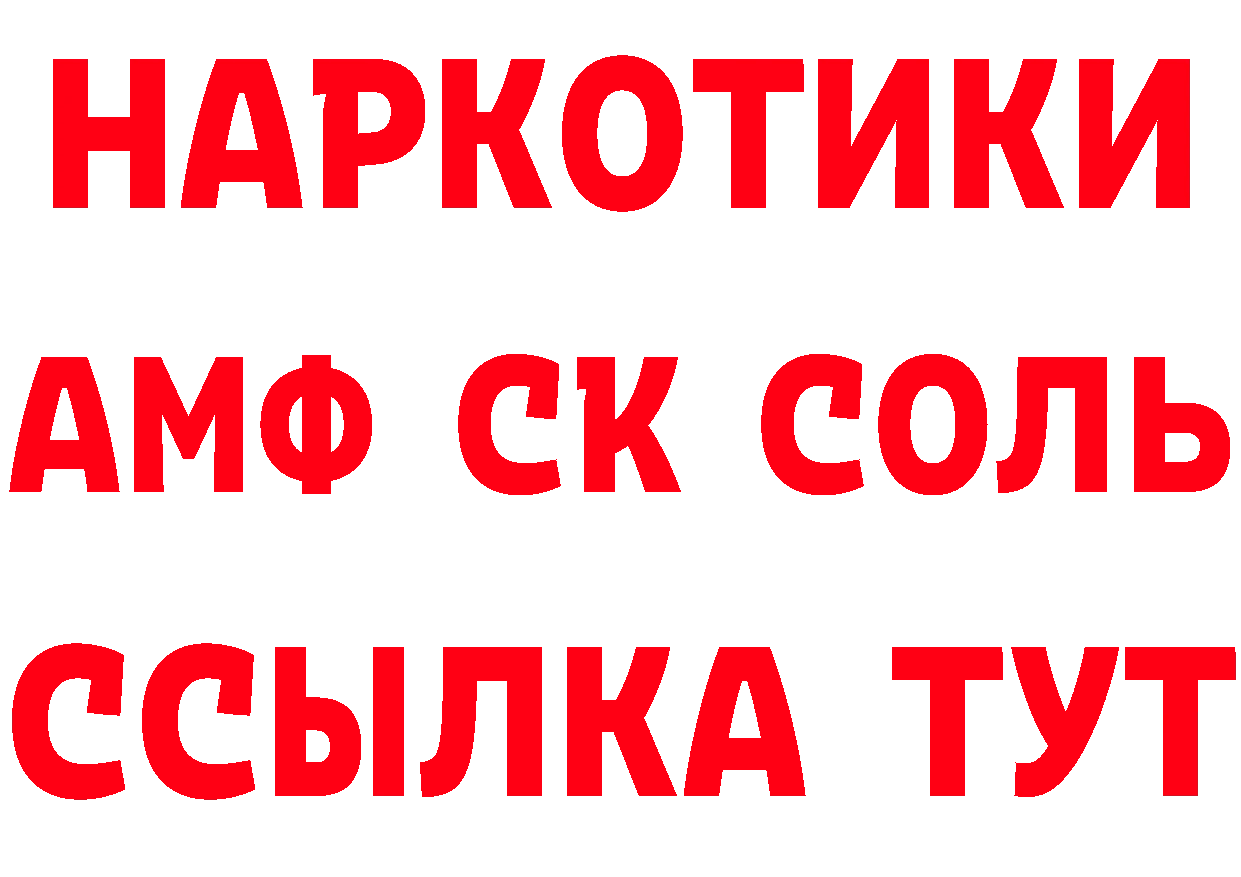 НАРКОТИКИ

АМФ СК СОЛЬ

ССЫЛКА ТУТ